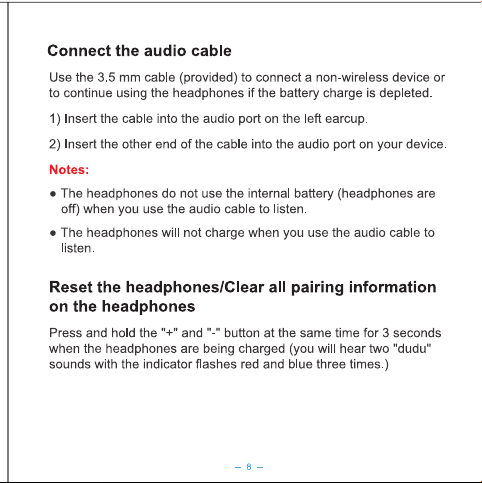 Connect the audio cable

Use the 3.5 mm cable (provided) to connect a non-wireless device or to continue using the headphones if the battery charge is depleted.

1) Insert the cable into the audio port on the left earcup.

2) Insert the other end of the cable into the audio port on your device.

Notes:

• The headphones do not use the internal battery (headphones are off) when you use the audio cable to listen.

• The headphones will not charge when you use the audio cable to listen.

Reset the headphones/Clear all pairing information on the headphones

Press and hold the "+" and "-" button at the same time for 3 seconds when the headphones are being charged (you will hear two "dudu" sounds with the indicator flashes red and blue three times.)

– 8 –